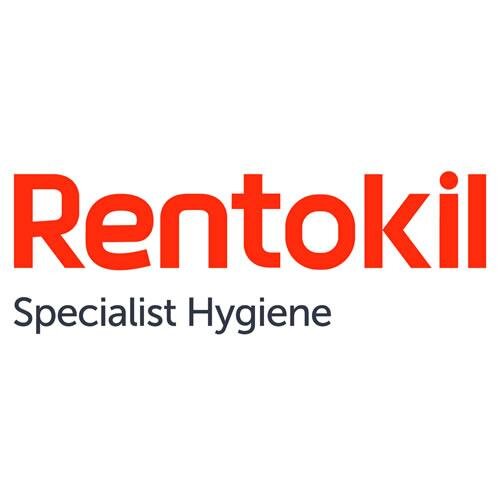 Rentokil
Specialist Hygiene